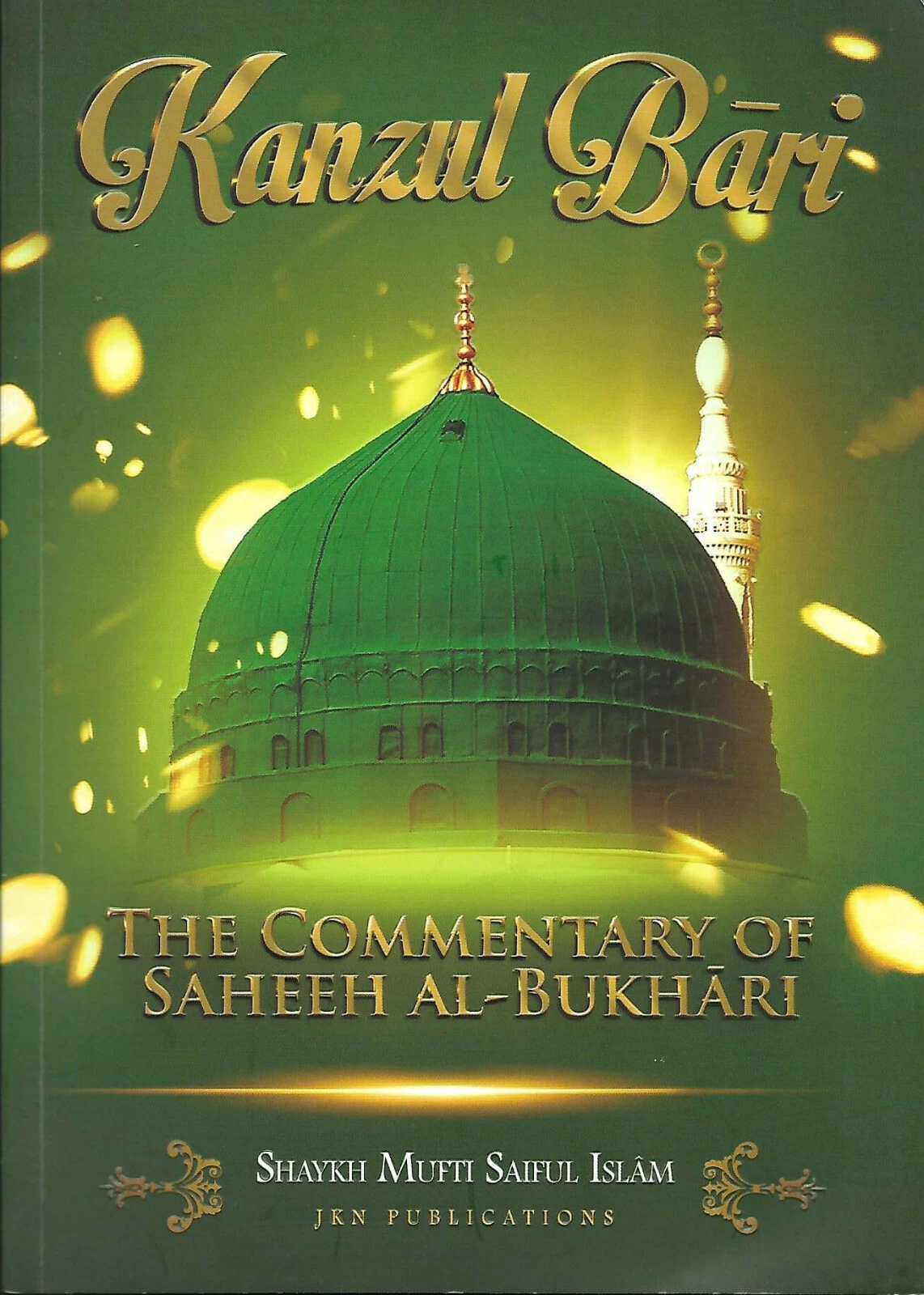 Kanzul Bāri

THE COMMENTARY OF SAHEEH AL-BUKHĀRI

SHAYKH MUFTI SAIFUL ISLÂM
JKN PUBLICATIONS